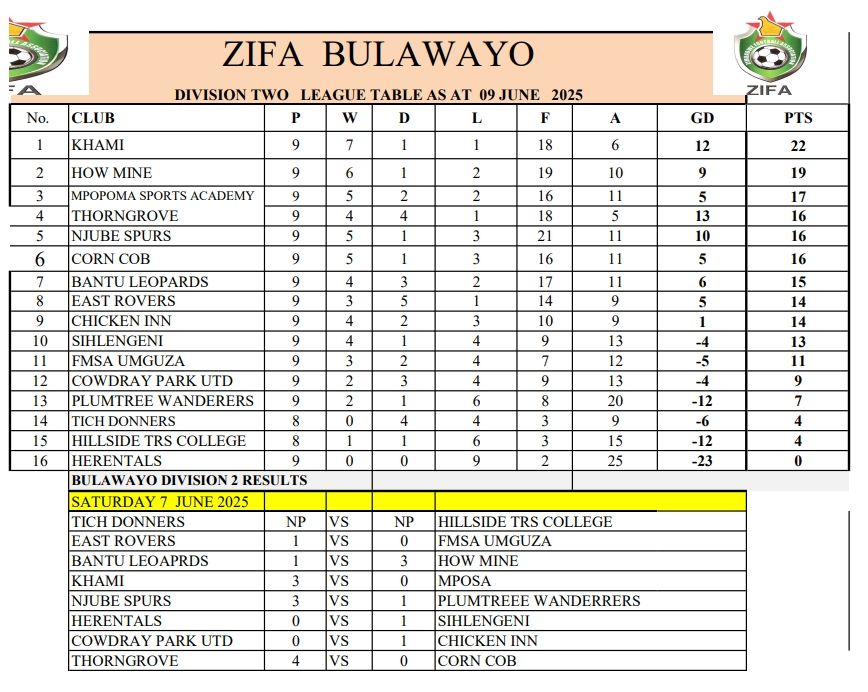 ZIFA

ZIFA BULAWAYO

ZIFA

DIVISION TWO LEAGUE TABLE AS AT 09 JUNE 2025

| No. | CLUB | P | W | D | L | F | A | GD | PTS |
|---|---|---|---|---|---|---|---|---|---|
| 1 | KHAMI | 9 | 7 | 1 | 1 | 18 | 6 | 12 | 22 |
| 2 | HOW MINE | 9 | 6 | 1 | 2 | 19 | 10 | 9 | 19 |
| 3 | MPOPOMA SPORTS ACADEMY | 9 | 5 | 2 | 2 | 16 | 11 | 5 | 17 |
| 4 | THORNGROVE | 9 | 4 | 4 | 1 | 18 | 5 | 13 | 16 |
| 5 | NJUBE SPURS | 9 | 5 | 1 | 3 | 21 | 11 | 10 | 16 |
| 6 | CORN COB | 9 | 5 | 1 | 3 | 16 | 11 | 5 | 16 |
| 7 | BANTU LEOPARDS | 9 | 4 | 3 | 2 | 17 | 11 | 6 | 15 |
| 8 | EAST ROVERS | 9 | 3 | 5 | 1 | 14 | 9 | 5 | 14 |
| 9 | CHICKEN INN | 9 | 4 | 2 | 3 | 10 | 9 | 1 | 14 |
| 10 | SIHLENGENI | 9 | 4 | 1 | 4 | 9 | 13 | -4 | 13 |
| 11 | FMSA UMGUZA | 9 | 3 | 2 | 4 | 7 | 12 | -5 | 11 |
| 12 | COWDRAY PARK UTD | 9 | 2 | 3 | 4 | 9 | 13 | -4 | 9 |
| 13 | PLUMTREE WANDERERS | 9 | 2 | 1 | 6 | 8 | 20 | -12 | 7 |
| 14 | TICH DONNERS | 8 | 0 | 4 | 4 | 3 | 9 | -6 | 4 |
| 15 | HILLSIDE TRS COLLEGE | 8 | 1 | 1 | 6 | 3 | 15 | -12 | 4 |
| 16 | HERENTALS | 9 | 0 | 0 | 9 | 2 | 25 | -23 | 0 |

BULAWAYO DIVISION 2 RESULTS

| SATURDAY 7 JUNE 2025 | | | | |
|---|---|---|---|---|
| TICH DONNERS | NP | VS | NP | HILLSIDE TRS COLLEGE |
| EAST ROVERS | 1 | VS | 0 | FMSA UMGUZA |
| BANTU LEOAPRDS | 1 | VS | 3 | HOW MINE |
| KHAMI | 3 | VS | 0 | MPOSA |
| NJUBE SPURS | 3 | VS | 1 | PLUMTREEE WANDERRERS |
| HERENTALS | 0 | VS | 1 | SIHLENGENI |
| COWDRAY PARK UTD | 0 | VS | 1 | CHICKEN INN |
| THORNGROVE | 4 | VS | 0 | CORN COB |